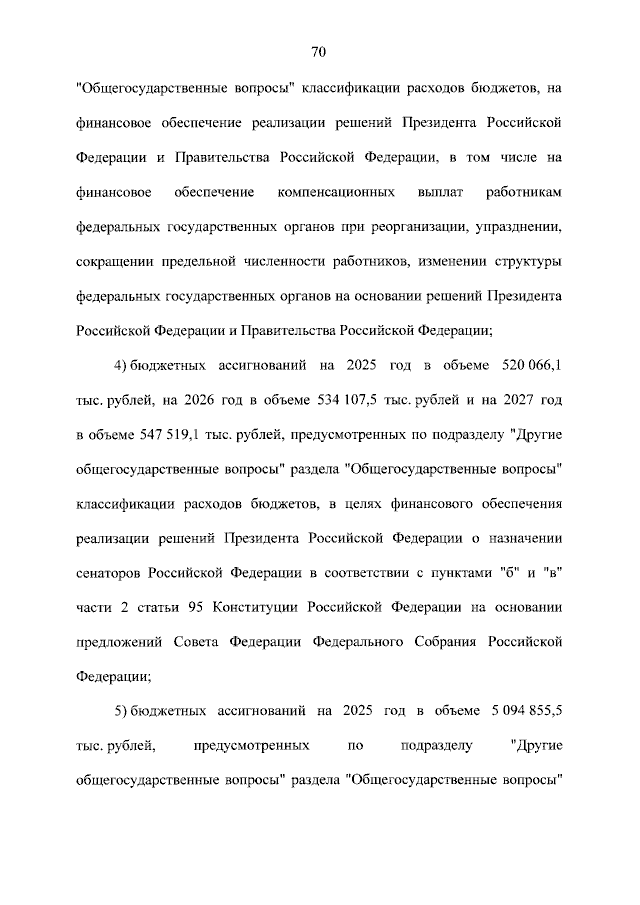 70

"Общегосударственные вопросы" классификации расходов бюджетов, на финансовое обеспечение реализации решений Президента Российской Федерации и Правительства Российской Федерации, в том числе на финансовое обеспечение компенсационных выплат работникам федеральных государственных органов при реорганизации, упразднении, сокращении предельной численности работников, изменении структуры федеральных государственных органов на основании решений Президента Российской Федерации и Правительства Российской Федерации;

4) бюджетных ассигнований на 2025 год в объеме 520 066,1 тыс. рублей, на 2026 год в объеме 534 107,5 тыс. рублей и на 2027 год в объеме 547 519,1 тыс. рублей, предусмотренных по подразделу "Другие общегосударственные вопросы" раздела "Общегосударственные вопросы" классификации расходов бюджетов, в целях финансового обеспечения реализации решений Президента Российской Федерации о назначении сенаторов Российской Федерации в соответствии с пунктами "б" и "в" части 2 статьи 95 Конституции Российской Федерации на основании предложений Совета Федерации Федерального Собрания Российской Федерации;

5) бюджетных ассигнований на 2025 год в объеме 5 094 855,5 тыс. рублей, предусмотренных по подразделу "Другие общегосударственные вопросы" раздела "Общегосударственные вопросы"